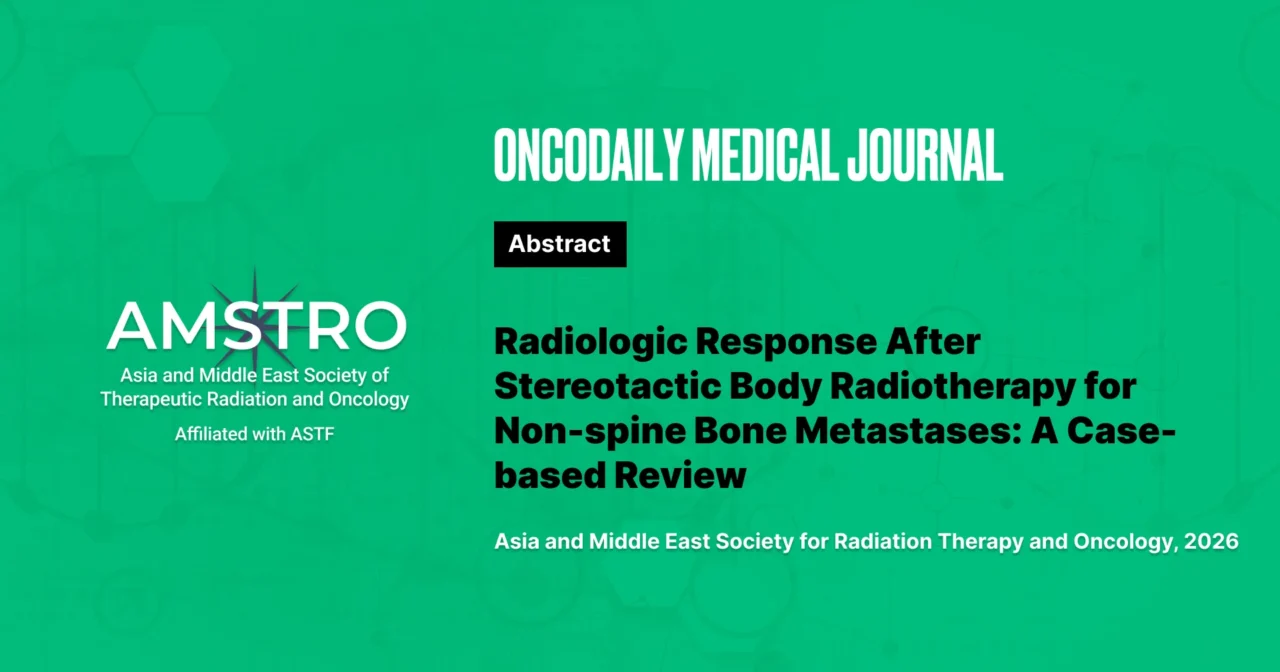 AMSTRO
Asia and Middle East Society of Therapeutic Radiation and Oncology
Affiliated with ASTF

ONCODAILY MEDICAL JOURNAL

Abstract

Radiologic Response After Stereotactic Body Radiotherapy for Non-spine Bone Metastases: A Case-based Review

Asia and Middle East Society for Radiation Therapy and Oncology, 2026